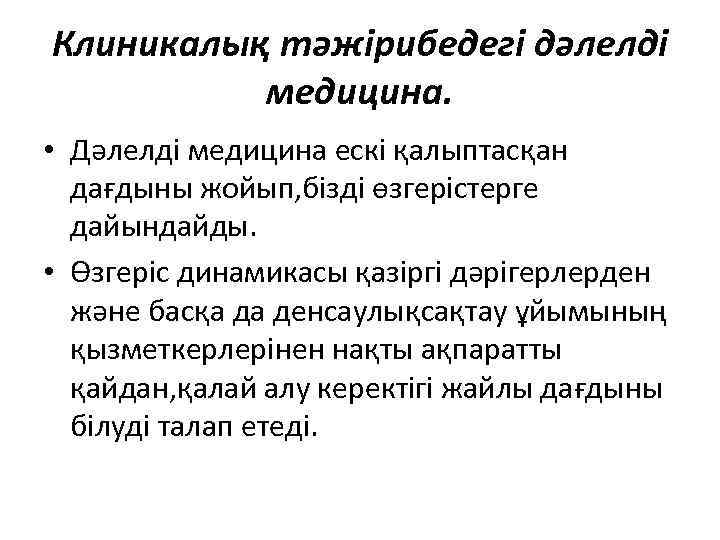 Клиникалық тәжірибедегі дәлелді медицина.

• Дәлелді медицина ескі қалыптасқан дағдыны жойып,бізді өзгерістерге дайындайды.

• Өзгеріс динамикасы қазіргі дәрігерлерден және басқа да денсаулықсақтау ұйымының қызметкерлерінен нақты ақпаратты қайдан,қалай алу керектігі жайлы дағдыны білуді талап етеді.